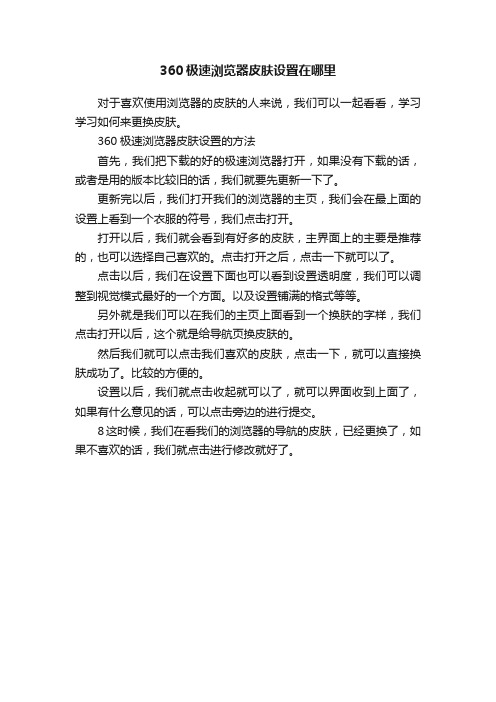 360 极速浏览器皮肤设置在哪里

对于喜欢使用浏览器的皮肤的人来说，我们可以一起看看，学习学习如何来更换皮肤。

360 极速浏览器皮肤设置的方法

首先，我们把下载的好的极速浏览器打开，如果没有下载的话，或者是用的版本比较旧的话，我们就要先更新一下了。

更新完以后，我们打开我们的浏览器的主页，我们会在最上面的设置上看到一个衣服的符号，我们点击打开。

打开以后，我们就会看到有好多的皮肤，主界面上的主要是推荐的，也可以选择自己喜欢的。点击打开之后，点击一下就可以了。

点击以后，我们在设置下面也可以看到设置透明度，我们可以调整到视觉模式最好的一个方面。以及设置铺满的格式等等。

另外就是我们可以在我们的主页上面看到一个换肤的字样，我们点击打开以后，这个就是给导航页换皮肤的。

然后我们就可以点击我们喜欢的皮肤，点击一下，就可以直接换肤成功了。比较的方便的。

设置以后，我们就点击收起就可以了，就可以界面收到上面了，如果有什么意见的话，可以点击旁边的进行提交。

8 这时候，我们在看我们的浏览器的导航的皮肤，已经更换了，如果不喜欢的话，我们就点击进行修改就好了。